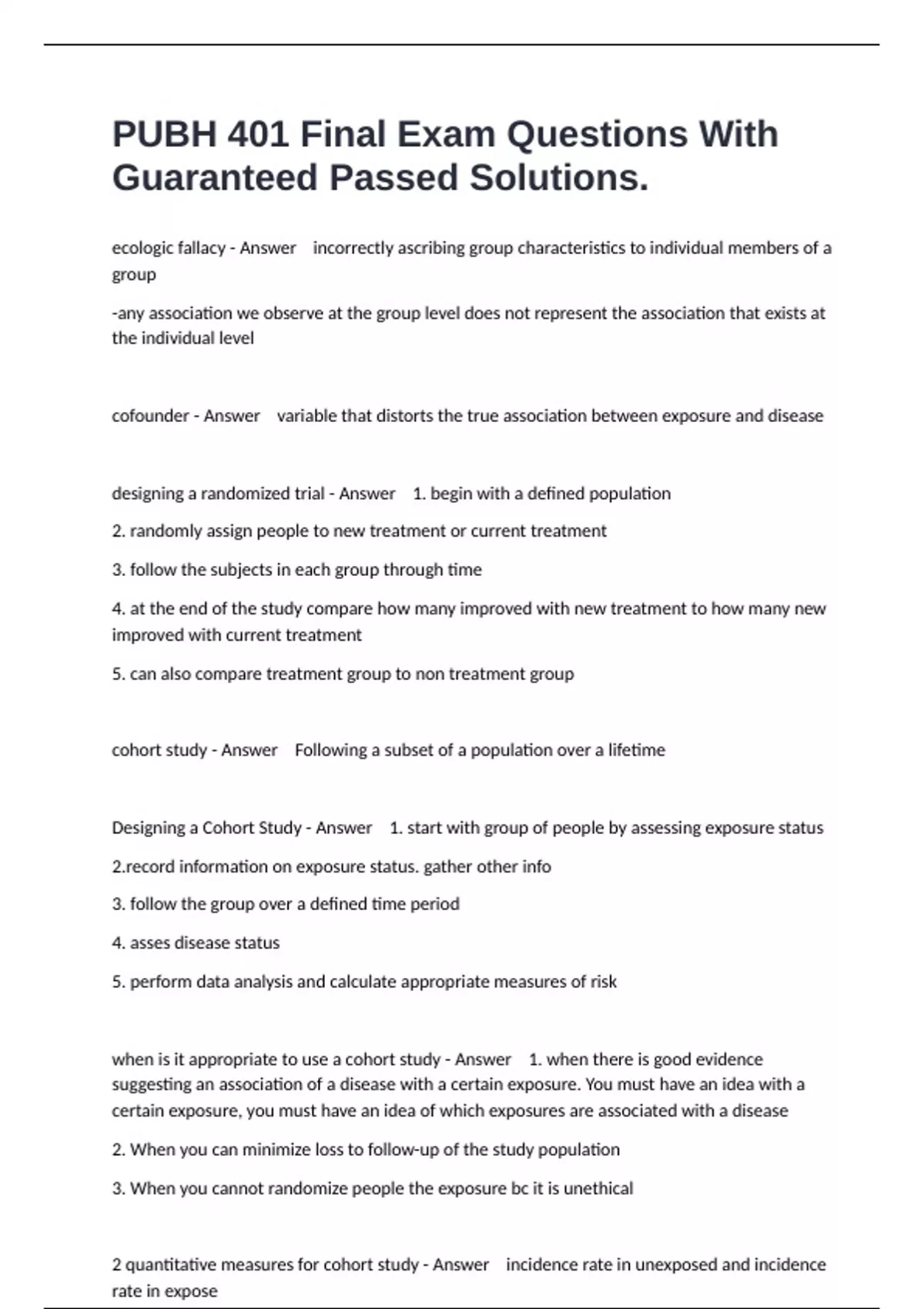 PUBH 401 Final Exam Questions With Guaranteed Passed Solutions.

ecologic fallacy - Answer incorrectly ascribing group characteristics to individual members of a group

-any association we observe at the group level does not represent the association that exists at the individual level

cofounder - Answer variable that distorts the true association between exposure and disease

designing a randomized trial - Answer 1. begin with a defined population

2. randomly assign people to new treatment or current treatment

3. follow the subjects in each group through time

4. at the end of the study compare how many improved with new treatment to how many new improved with current treatment

5. can also compare treatment group to non treatment group

cohort study - Answer Following a subset of a population over a lifetime

Designing a Cohort Study - Answer 1. start with group of people by assessing exposure status

2.record information on exposure status. gather other info

3. follow the group over a defined time period

4. asses disease status

5. perform data analysis and calculate appropriate measures of risk

when is it appropriate to use a cohort study - Answer 1. when there is good evidence suggesting an association of a disease with a certain exposure. You must have an idea with a certain exposure, you must have an idea of which exposures are associated with a disease

2. When you can minimize loss to follow-up of the study population

3. When you cannot randomize people the exposure bc it is unethical

2 quantitative measures for cohort study - Answer incidence rate in unexposed and incidence rate in expose